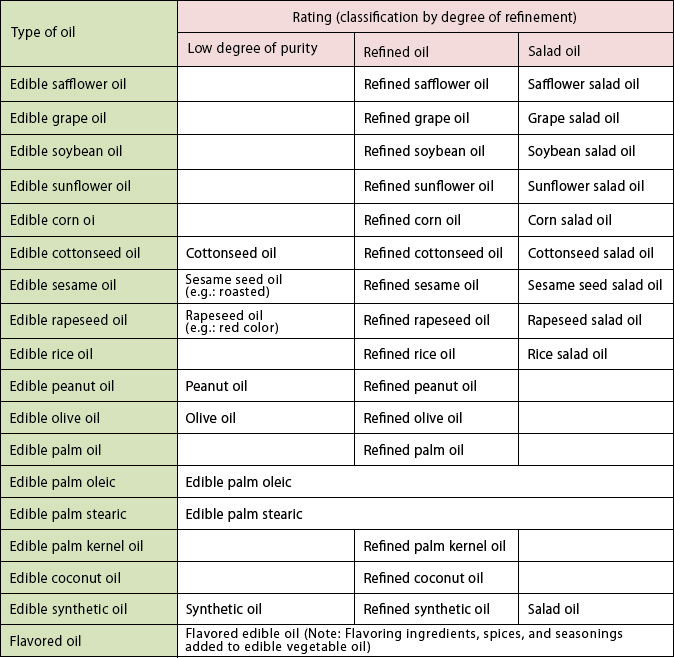 | Type of oil | Rating (classification by degree of refinement) | | |
|---|---|---|---|
| | Low degree of purity | Refined oil | Salad oil |
| Edible safflower oil | | Refined safflower oil | Safflower salad oil |
| Edible grape oil | | Refined grape oil | Grape salad oil |
| Edible soybean oil | | Refined soybean oil | Soybean salad oil |
| Edible sunflower oil | | Refined sunflower oil | Sunflower salad oil |
| Edible corn oi | | Refined corn oil | Corn salad oil |
| Edible cottonseed oil | Cottonseed oil | Refined cottonseed oil | Cottonseed salad oil |
| Edible sesame oil | Sesame seed oil (e.g.: roasted) | Refined sesame oil | Sesame seed salad oil |
| Edible rapeseed oil | Rapeseed oil (e.g.: red color) | Refined rapeseed oil | Rapeseed salad oil |
| Edible rice oil | | Refined rice oil | Rice salad oil |
| Edible peanut oil | Peanut oil | Refined peanut oil | |
| Edible olive oil | Olive oil | Refined olive oil | |
| Edible palm oil | | Refined palm oil | |
| Edible palm oleic | Edible palm oleic | | |
| Edible palm stearic | Edible palm stearic | | |
| Edible palm kernel oil | | Refined palm kernel oil | |
| Edible coconut oil | | Refined coconut oil | |
| Edible synthetic oil | Synthetic oil | Refined synthetic oil | Salad oil |
| Flavored oil | Flavored edible oil (Note: Flavoring ingredients, spices, and seasonings added to edible vegetable oil) | | |